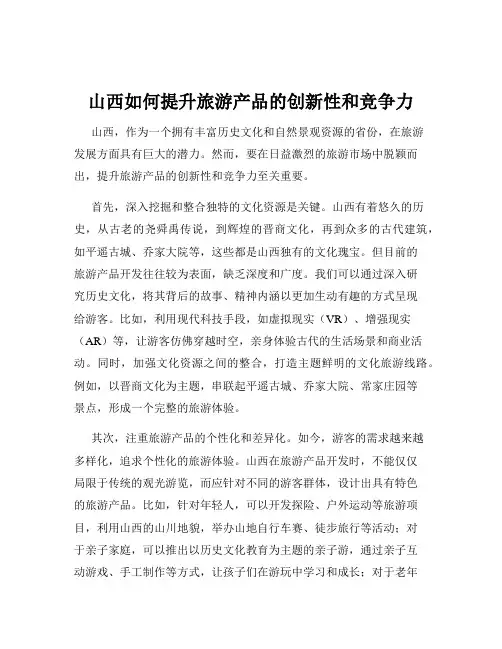 山西如何提升旅游产品的创新性和竞争力

山西，作为一个拥有丰富历史文化和自然景观资源的省份，在旅游发展方面具有巨大的潜力。然而，要在日益激烈的旅游市场中脱颖而出，提升旅游产品的创新性和竞争力至关重要。

首先，深入挖掘和整合独特的文化资源是关键。山西有着悠久的历史，从古老的尧舜禹传说，到辉煌的晋商文化，再到众多的古代建筑，如平遥古城、乔家大院等，这些都是山西独有的文化瑰宝。但目前的旅游产品开发往往较为表面，缺乏深度和广度。我们可以通过深入研究历史文化，将其背后的故事、精神内涵以更加生动有趣的方式呈现给游客。比如，利用现代科技手段，如虚拟现实（VR）、增强现实（AR）等，让游客仿佛穿越时空，亲身体验古代的生活场景和商业活动。同时，加强文化资源之间的整合，打造主题鲜明的文化旅游线路。例如，以晋商文化为主题，串联起平遥古城、乔家大院、常家庄园等景点，形成一个完整的旅游体验。

其次，注重旅游产品的个性化和差异化。如今，游客的需求越来越多样化，追求个性化的旅游体验。山西在旅游产品开发时，不能仅仅局限于传统的观光游览，而应针对不同的游客群体，设计出具有特色的旅游产品。比如，针对年轻人，可以开发探险、户外运动等旅游项目，利用山西的山川地貌，举办山地自行车赛、徒步旅行等活动；对于亲子家庭，可以推出以历史文化教育为主题的亲子游，通过亲子互动游戏、手工制作等方式，让孩子们在游玩中学习和成长；对于老年